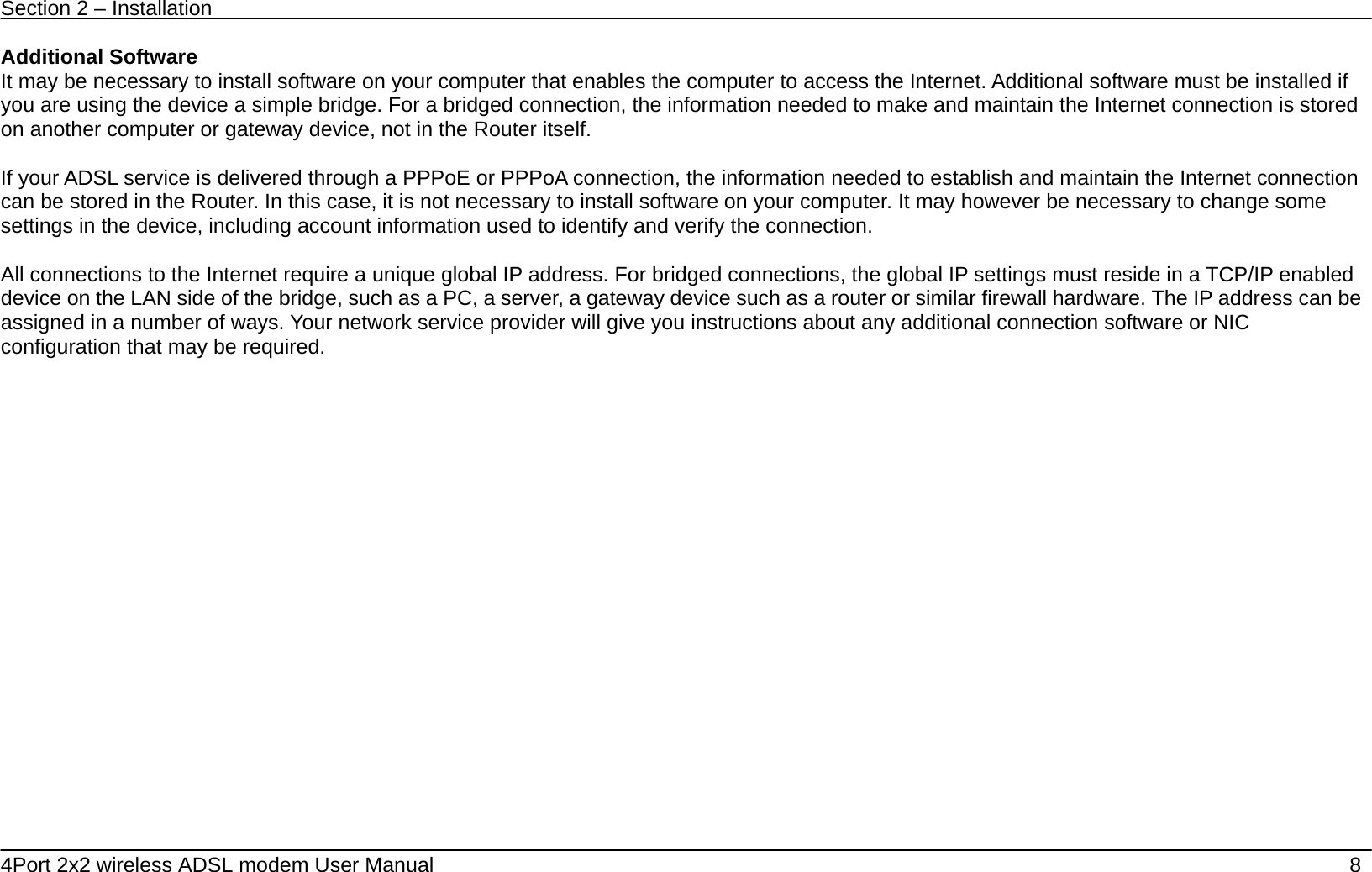 Section 2 – Installation

Additional Software
It may be necessary to install software on your computer that enables the computer to access the Internet. Additional software must be installed if you are using the device a simple bridge. For a bridged connection, the information needed to make and maintain the Internet connection is stored on another computer or gateway device, not in the Router itself.

If your ADSL service is delivered through a PPPoE or PPPoA connection, the information needed to establish and maintain the Internet connection can be stored in the Router. In this case, it is not necessary to install software on your computer. It may however be necessary to change some settings in the device, including account information used to identify and verify the connection.

All connections to the Internet require a unique global IP address. For bridged connections, the global IP settings must reside in a TCP/IP enabled device on the LAN side of the bridge, such as a PC, a server, a gateway device such as a router or similar firewall hardware. The IP address can be assigned in a number of ways. Your network service provider will give you instructions about any additional connection software or NIC configuration that may be required.

4Port 2x2 wireless ADSL modem User Manual 8